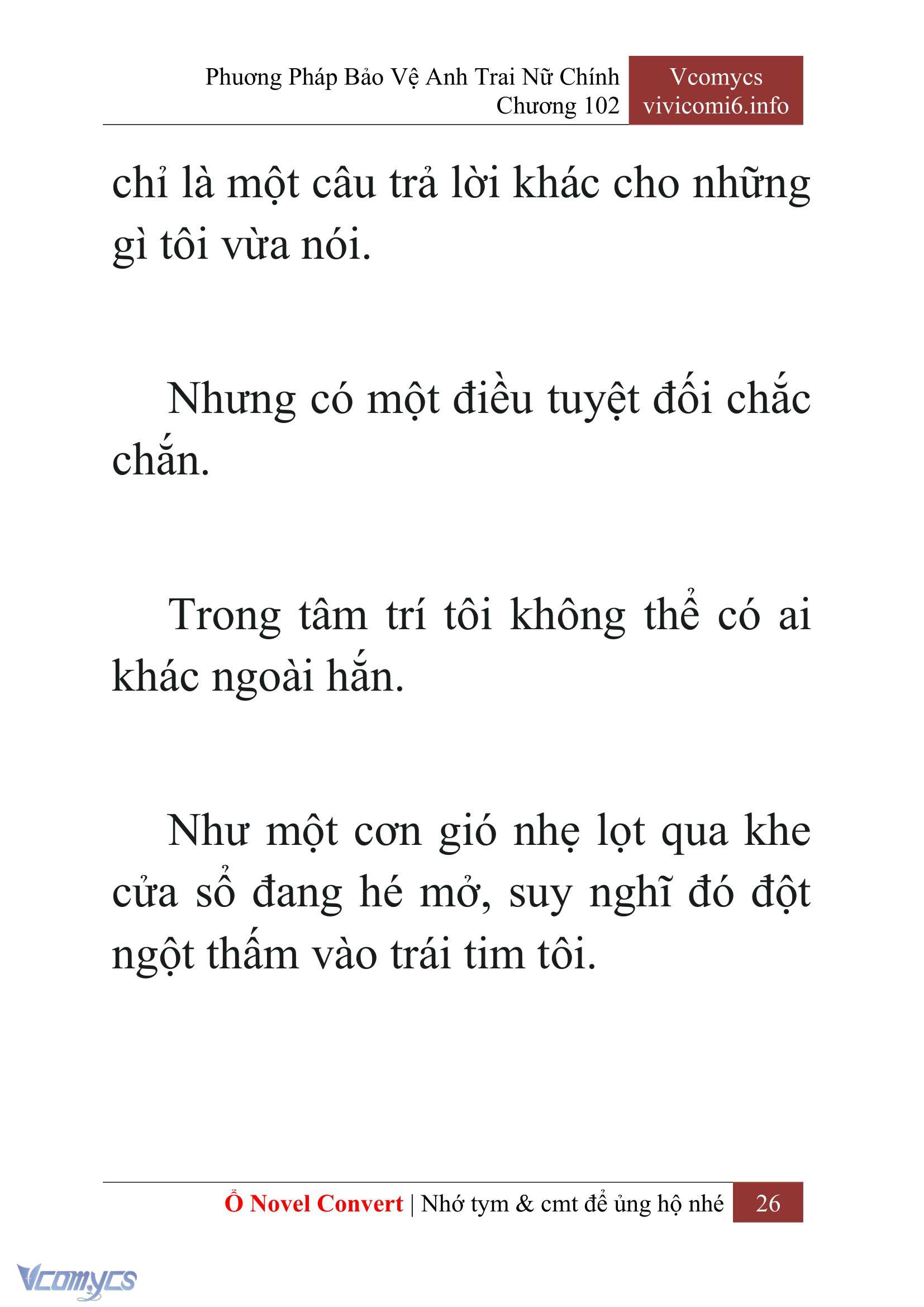 Phương Pháp Bảo Vệ Anh Trai Nữ Chính
Chương 102

Vcomycs
vivicomi6.info

chỉ là một câu trả lời khác cho những gì tôi vừa nói.

Nhưng có một điều tuyệt đối chắc chắn.

Trong tâm trí tôi không thể có ai khác ngoài hắn.

Như một cơn gió nhẹ lọt qua khe cửa sổ đang hé mở, suy nghĩ đó đột ngột thấm vào trái tim tôi.

Ổ Novel Convert | Nhớ tym & cmt để ủng hộ nhé 26

Vcomycs